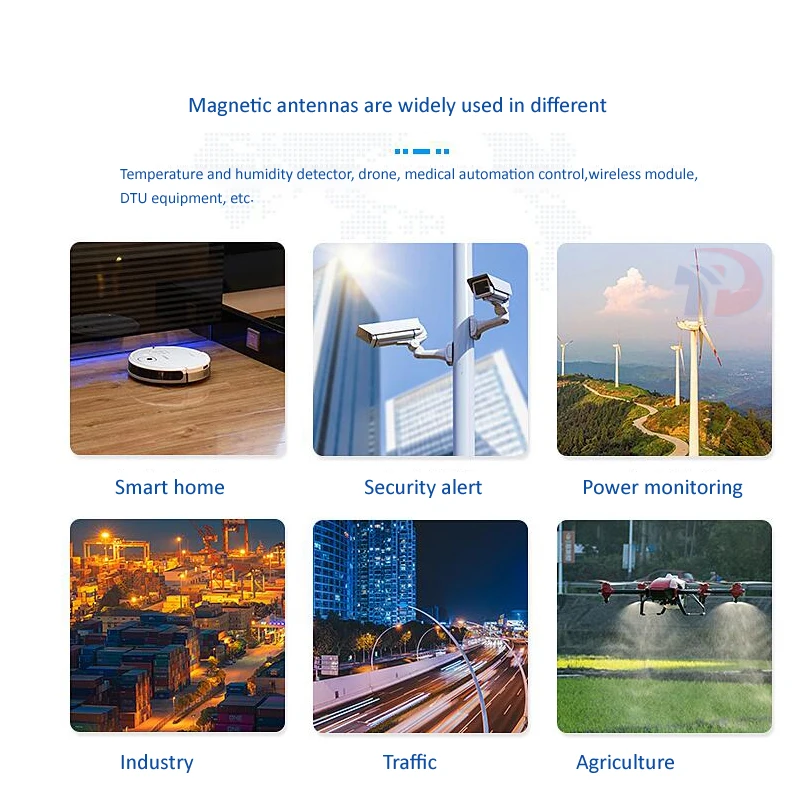 Magnetic antennas are widely used in different

Temperature and humidity detector, drone, medical automation control,wireless module, DTU equipment, etc.

Smart home

Security alert

Power monitoring

Industry

Traffic

Agriculture